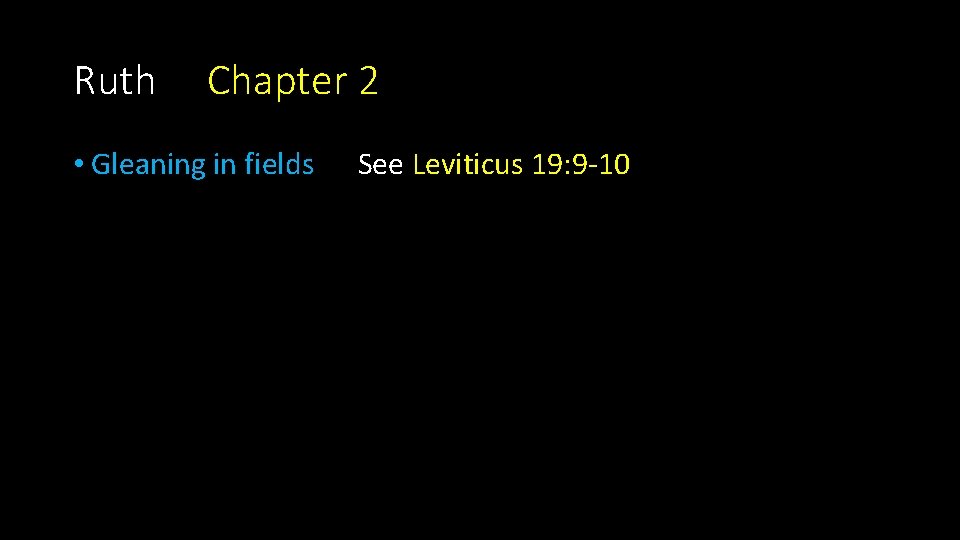 Ruth Chapter 2

• Gleaning in fields See Leviticus 19:9-10